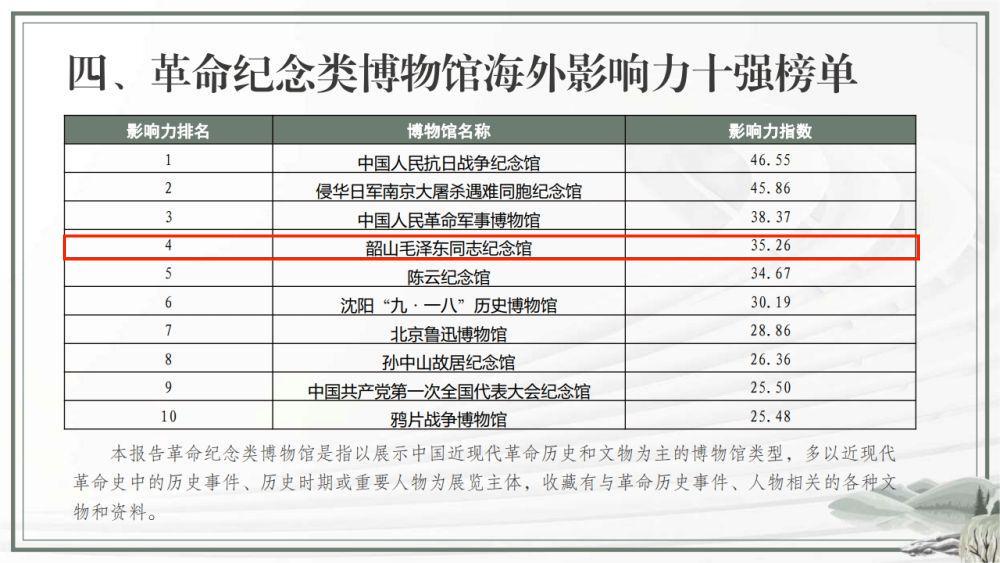 四、革命纪念类博物馆海外影响力十强榜单

| 影响力排名 | 博物馆名称 | 影响力指数 |
|---|---|---|
| 1 | 中国人民抗日战争纪念馆 | 46.55 |
| 2 | 侵华日军南京大屠杀遇难同胞纪念馆 | 45.86 |
| 3 | 中国人民革命军事博物馆 | 38.37 |
| 4 | 韶山毛泽东同志纪念馆 | 35.26 |
| 5 | 陈云纪念馆 | 34.67 |
| 6 | 沈阳“九·一八”历史博物馆 | 30.19 |
| 7 | 北京鲁迅博物馆 | 28.86 |
| 8 | 孙中山故居纪念馆 | 26.36 |
| 9 | 中国共产党第一次全国代表大会纪念馆 | 25.50 |
| 10 | 鸦片战争博物馆 | 25.48 |

本报告革命纪念类博物馆是指以展示中国近现代革命历史和文物为主的博物馆类型，多以近现代革命史中的历史事件、历史时期或重要人物为展览主体，收藏有与革命历史事件、人物相关的各种文物和资料。